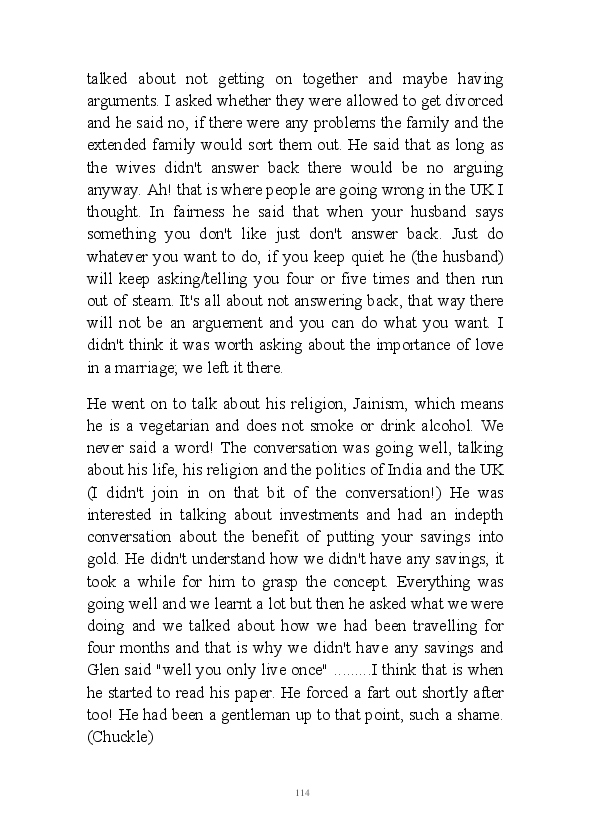 talked about not getting on together and maybe having arguments. I asked whether they were allowed to get divorced and he said no, if there were any problems the family and the extended family would sort them out. He said that as long as the wives didn't answer back there would be no arguing anyway. Ah! that is where people are going wrong in the UK I thought. In fairness he said that when your husband says something you don't like just don't answer back. Just do whatever you want to do, if you keep quiet he (the husband) will keep asking/telling you four or five times and then run out of steam. It's all about not answering back, that way there will not be an arguement and you can do what you want. I didn't think it was worth asking about the importance of love in a marriage; we left it there.

He went on to talk about his religion, Jainism, which means he is a vegetarian and does not smoke or drink alcohol. We never said a word! The conversation was going well, talking about his life, his religion and the politics of India and the UK (I didn't join in on that bit of the conversation!) He was interested in talking about investments and had an indepth conversation about the benefit of putting your savings into gold. He didn't understand how we didn't have any savings, it took a while for him to grasp the concept. Everything was going well and we learnt a lot but then he asked what we were doing and we talked about how we had been travelling for four months and that is why we didn't have any savings and Glen said "well you only live once" .........I think that is when he started to read his paper. He forced a fart out shortly after too! He had been a gentleman up to that point, such a shame. (Chuckle)

114